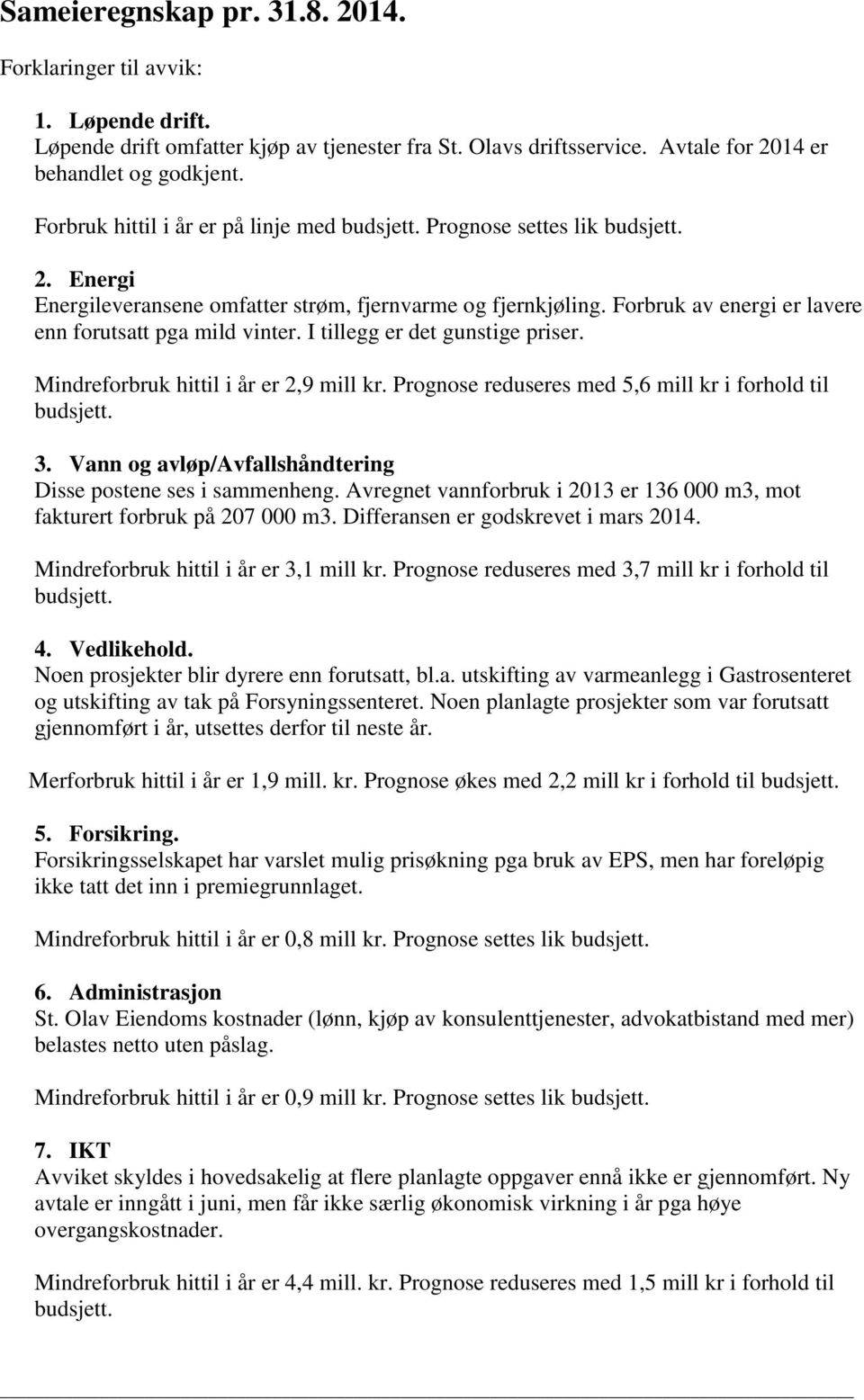 Sameieregnskap pr. 31.8. 2014.

Forklaringer til avvik:

1. Løpende drift.
Løpende drift omfatter kjøp av tjenester fra St. Olavs driftsservice. Avtale for 2014 er behandlet og godkjent.

Forbruk hittil i år er på linje med budsjett. Prognose settes lik budsjett.

2. Energi
Energileveransene omfatter strøm, fjernvarme og fjernkjøling. Forbruk av energi er lavere enn forutsatt pga mild vinter. I tillegg er det gunstige priser.

Mindreforbruk hittil i år er 2,9 mill kr. Prognose reduseres med 5,6 mill kr i forhold til budsjett.

3. Vann og avløp/Avfallshåndtering
Disse postene ses i sammenheng. Avregnet vannforbruk i 2013 er 136 000 m3, mot fakturert forbruk på 207 000 m3. Differansen er godskrevet i mars 2014.

Mindreforbruk hittil i år er 3,1 mill kr. Prognose reduseres med 3,7 mill kr i forhold til budsjett.

4. Vedlikehold.
Noen prosjekter blir dyrere enn forutsatt, bl.a. utskifting av varmeanlegg i Gastrosenteret og utskifting av tak på Forsyningssenteret. Noen planlagte prosjekter som var forutsatt gjennomført i år, utsettes derfor til neste år.

Merforbruk hittil i år er 1,9 mill. kr. Prognose økes med 2,2 mill kr i forhold til budsjett.

5. Forsikring.
Forsikringsselskapet har varslet mulig prisøkning pga bruk av EPS, men har foreløpig ikke tatt det inn i premiegrunnlaget.

Mindreforbruk hittil i år er 0,8 mill kr. Prognose settes lik budsjett.

6. Administrasjon
St. Olav Eiendoms kostnader (lønn, kjøp av konsulenttjenester, advokatbistand med mer) belastes netto uten påslag.

Mindreforbruk hittil i år er 0,9 mill kr. Prognose settes lik budsjett.

7. IKT
Avviket skyldes i hovedsakelig at flere planlagte oppgaver ennå ikke er gjennomført. Ny avtale er inngått i juni, men får ikke særlig økonomisk virkning i år pga høye overgangskostnader.

Mindreforbruk hittil i år er 4,4 mill. kr. Prognose reduseres med 1,5 mill kr i forhold til budsjett.